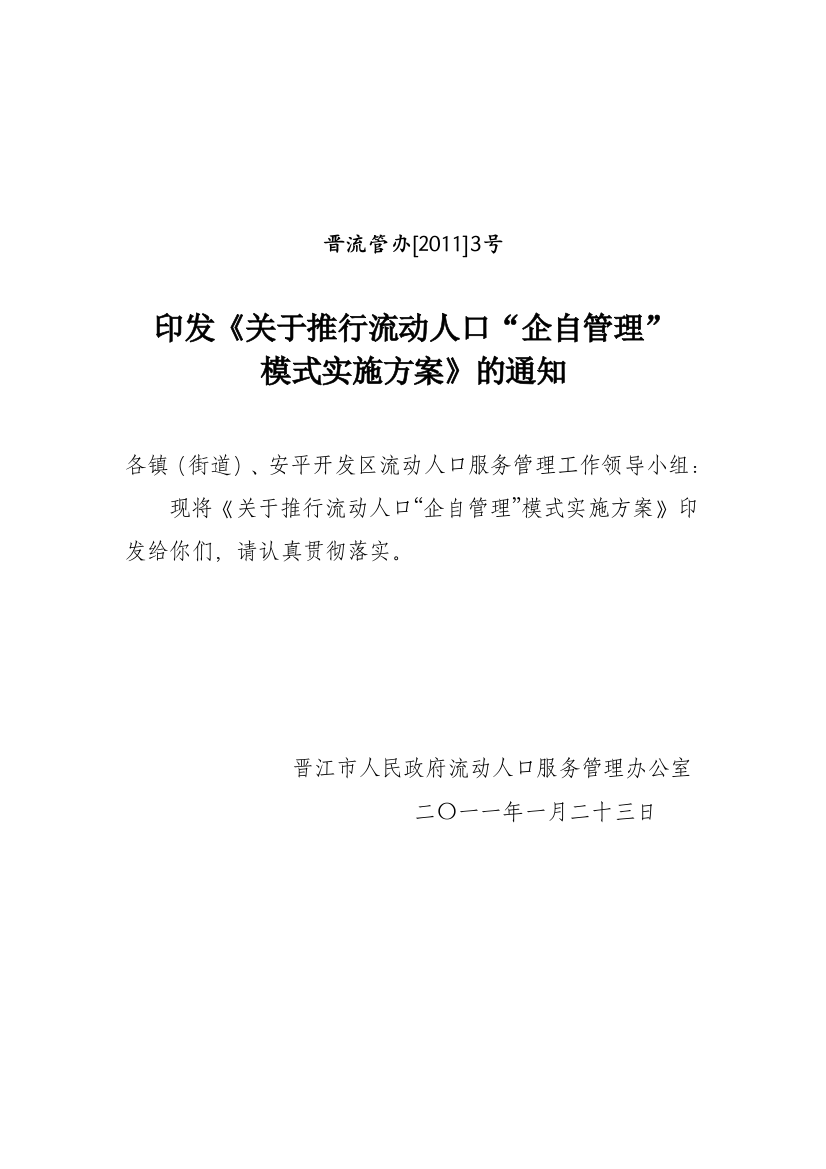 晋流管办[2011]3号

印发《关于推行流动人口“企自管理”模式实施方案》的通知

各镇（街道）、安平开发区流动人口服务管理工作领导小组：

现将《关于推行流动人口“企自管理”模式实施方案》印发给你们，请认真贯彻落实。

晋江市人民政府流动人口服务管理办公室

二〇一一年一月二十三日